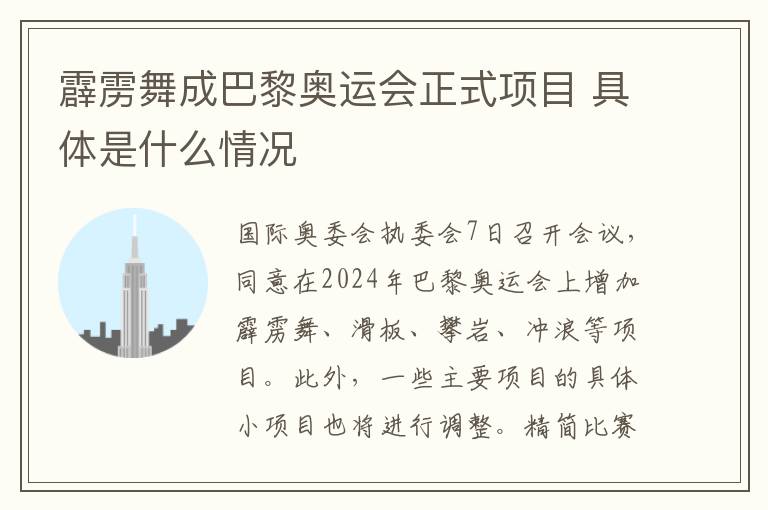 霹雳舞成巴黎奥运会正式项目 具体是什么情况

国际奥委会执委会7日召开会议，同意在2024年巴黎奥运会上增加霹雳舞、滑板、攀岩、冲浪等项目。此外，一些主要项目的具体小项目也将进行调整。精简比赛